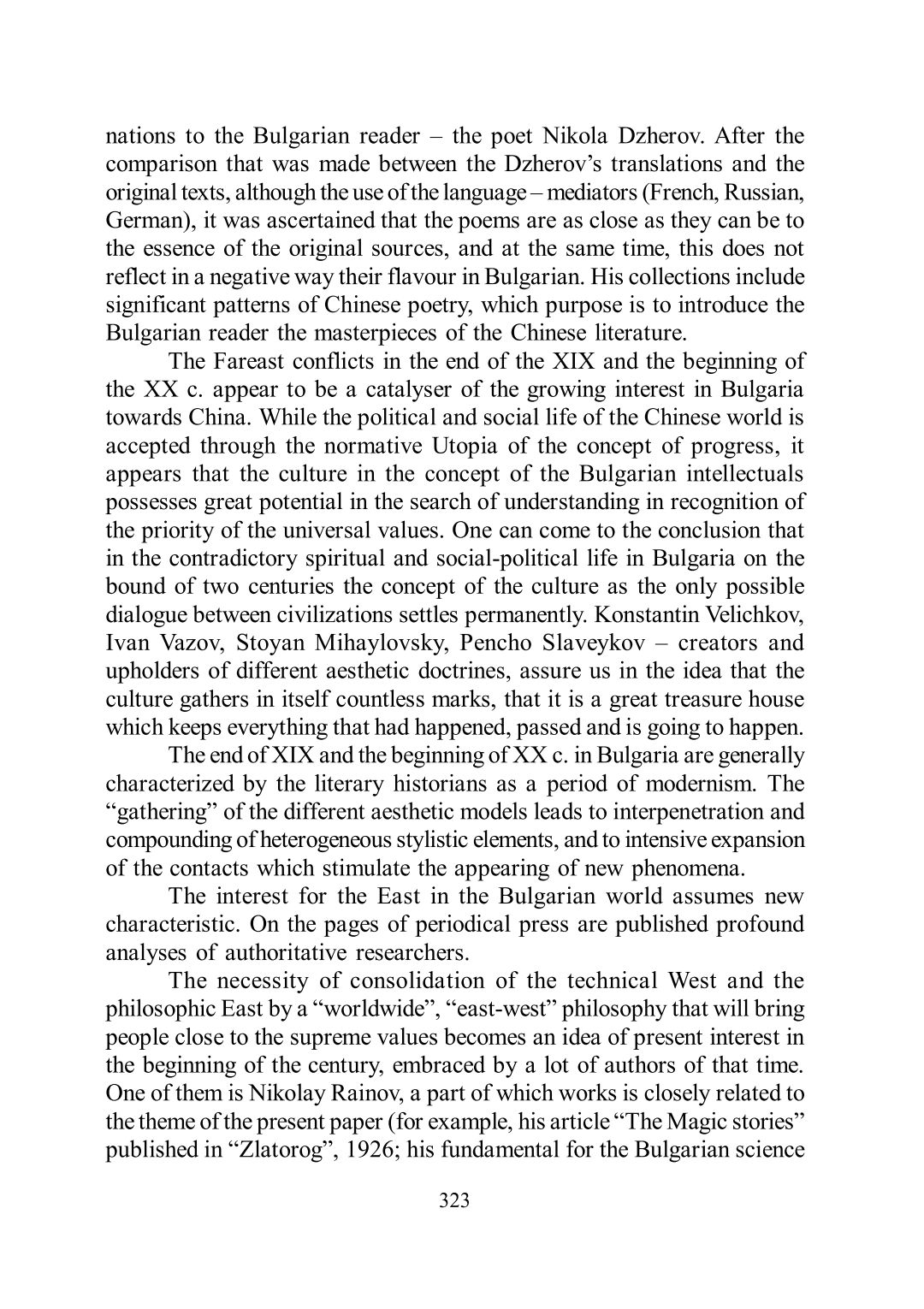 nations to the Bulgarian reader – the poet Nikola Dzherov. After the comparison that was made between the Dzherov's translations and the original texts, although the use of the language – mediators (French, Russian, German), it was ascertained that the poems are as close as they can be to the essence of the original sources, and at the same time, this does not reflect in a negative way their flavour in Bulgarian. His collections include significant patterns of Chinese poetry, which purpose is to introduce the Bulgarian reader the masterpieces of the Chinese literature.

The Fareast conflicts in the end of the XIX and the beginning of the XX c. appear to be a catalyser of the growing interest in Bulgaria towards China. While the political and social life of the Chinese world is accepted through the normative Utopia of the concept of progress, it appears that the culture in the concept of the Bulgarian intellectuals possesses great potential in the search of understanding in recognition of the priority of the universal values. One can come to the conclusion that in the contradictory spiritual and social-political life in Bulgaria on the bound of two centuries the concept of the culture as the only possible dialogue between civilizations settles permanently. Konstantin Velichkov, Ivan Vazov, Stoyan Mihaylovsky, Pencho Slaveykov – creators and upholders of different aesthetic doctrines, assure us in the idea that the culture gathers in itself countless marks, that it is a great treasure house which keeps everything that had happened, passed and is going to happen.

The end of XIX and the beginning of XX c. in Bulgaria are generally characterized by the literary historians as a period of modernism. The "gathering" of the different aesthetic models leads to interpenetration and compounding of heterogeneous stylistic elements, and to intensive expansion of the contacts which stimulate the appearing of new phenomena.

The interest for the East in the Bulgarian world assumes new characteristic. On the pages of periodical press are published profound analyses of authoritative researchers.

The necessity of consolidation of the technical West and the philosophic East by a "worldwide", "east-west" philosophy that will bring people close to the supreme values becomes an idea of present interest in the beginning of the century, embraced by a lot of authors of that time. One of them is Nikolay Rainov, a part of which works is closely related to the theme of the present paper (for example, his article "The Magic stories" published in "Zlatorog", 1926; his fundamental for the Bulgarian science

323